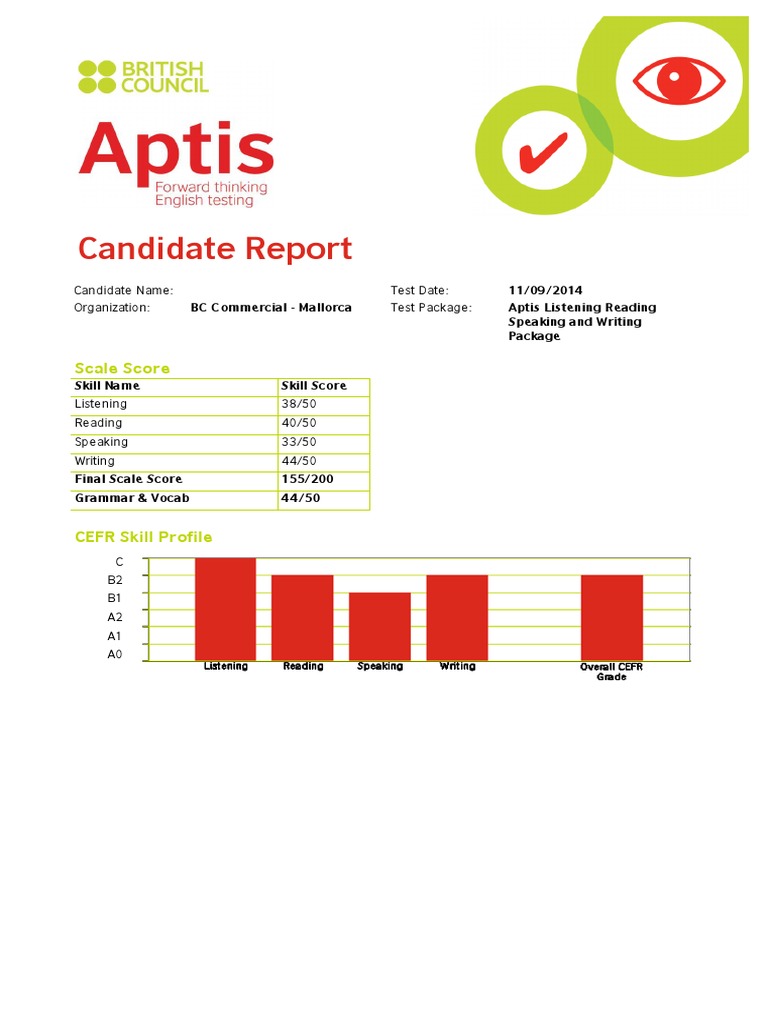 BRITISH COUNCIL

Aptis
Forward thinking English testing

Candidate Report

Candidate Name:
Organization: BC Commercial - Mallorca
Test Date: 11/09/2014
Test Package: Aptis Listening Reading Speaking and Writing Package

Scale Score

| Skill Name | Skill Score |
|---|---|
| Listening | 38/50 |
| Reading | 40/50 |
| Speaking | 33/50 |
| Writing | 44/50 |
| Final Scale Score | 155/200 |
| Grammar & Vocab | 44/50 |

CEFR Skill Profile

C
B2
B1
A2
A1
A0

Listening Reading Speaking Writing Overall CEFR Grade